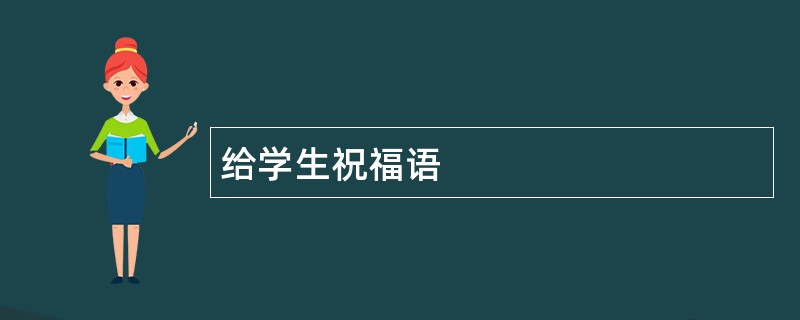 给学生祝福语